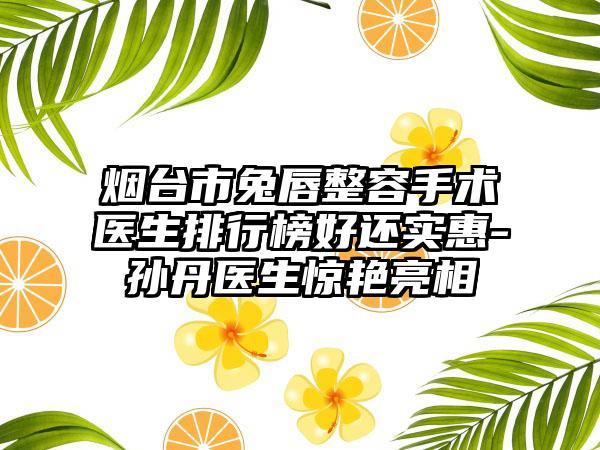 烟台市兔唇整容手术医生排行榜好还实惠-孙丹医生惊艳亮相